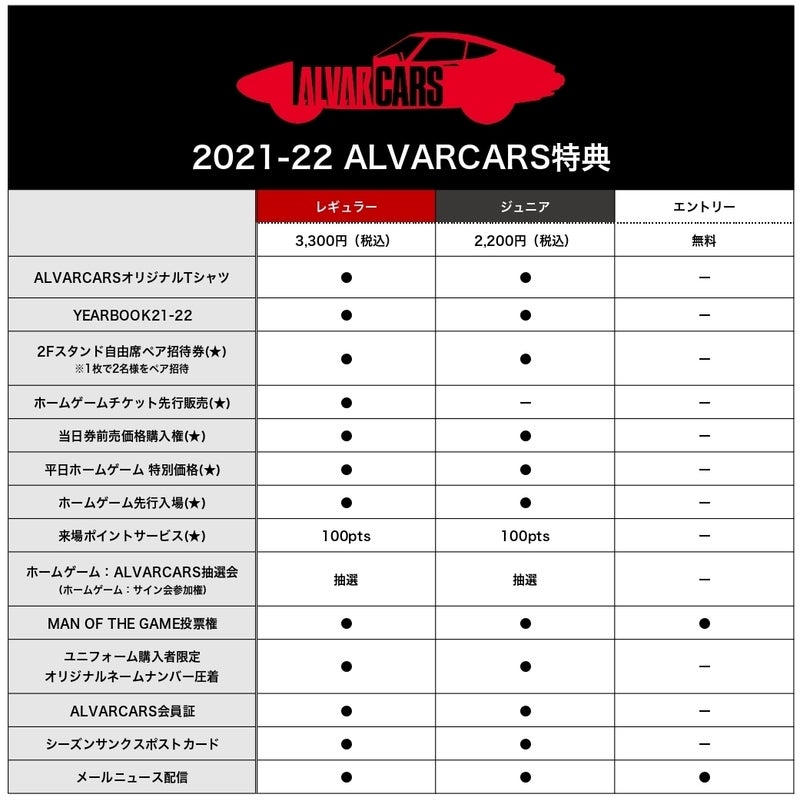 ALVARCARS

2021-22 ALVARCARS特典

| | レギュラー | ジュニア | エントリー |
|---|---|---|---|
| | 3,300円（税込） | 2,200円（税込） | 無料 |
| ALVARCARSオリジナルTシャツ | ● | ● | ー |
| YEARBOOK21-22 | ● | ● | ー |
| 2Fスタンド自由席ペア招待券(★) ※1枚で2名様をペア招待 | ● | ● | ー |
| ホームゲームチケット先行販売(★) | ● | ー | ー |
| 当日券前売価格購入権(★) | ● | ● | ー |
| 平日ホームゲーム 特別価格(★) | ● | ● | ー |
| ホームゲーム先行入場(★) | ● | ● | ー |
| 来場ポイントサービス(★) | 100pts | 100pts | ー |
| ホームゲーム：ALVARCARS抽選会 （ホームゲーム：サイン会参加権） | 抽選 | 抽選 | ー |
| MAN OF THE GAME投票権 | ● | ● | ● |
| ユニフォーム購入者限定 オリジナルネームナンバー圧着 | ● | ● | ー |
| ALVARCARS会員証 | ● | ● | ー |
| シーズンサンクスポストカード | ● | ● | ー |
| メールニュース配信 | ● | ● | ● |